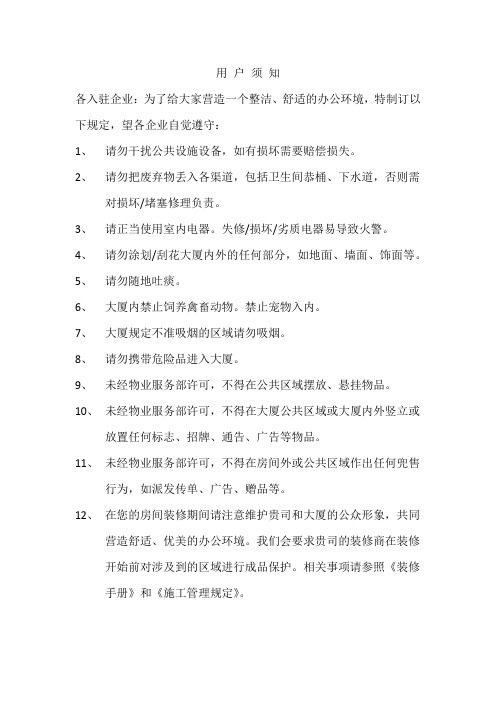 用 户 须 知

各入驻企业：为了给大家营造一个整洁、舒适的办公环境，特制订以下规定，望各企业自觉遵守：

1、 请勿干扰公共设施设备，如有损坏需要赔偿损失。

2、 请勿把废弃物丢入各渠道，包括卫生间恭桶、下水道，否则需对损坏/堵塞修理负责。

3、 请正当使用室内电器。失修/损坏/劣质电器易导致火警。

4、 请勿涂划/刮花大厦内外的任何部分，如地面、墙面、饰面等。

5、 请勿随地吐痰。

6、 大厦内禁止饲养禽畜动物。禁止宠物入内。

7、 大厦规定不准吸烟的区域请勿吸烟。

8、 请勿携带危险品进入大厦。

9、 未经物业服务部许可，不得在公共区域摆放、悬挂物品。

10、 未经物业服务部许可，不得在大厦公共区域或大厦内外竖立或放置任何标志、招牌、通告、广告等物品。

11、 未经物业服务部许可，不得在房间外或公共区域作出任何兜售行为，如派发传单、广告、赠品等。

12、 在您的房间装修期间请注意维护贵司和大厦的公众形象，共同营造舒适、优美的办公环境。我们会要求贵司的装修商在装修开始前对涉及到的区域进行成品保护。相关事项请参照《装修手册》和《施工管理规定》。